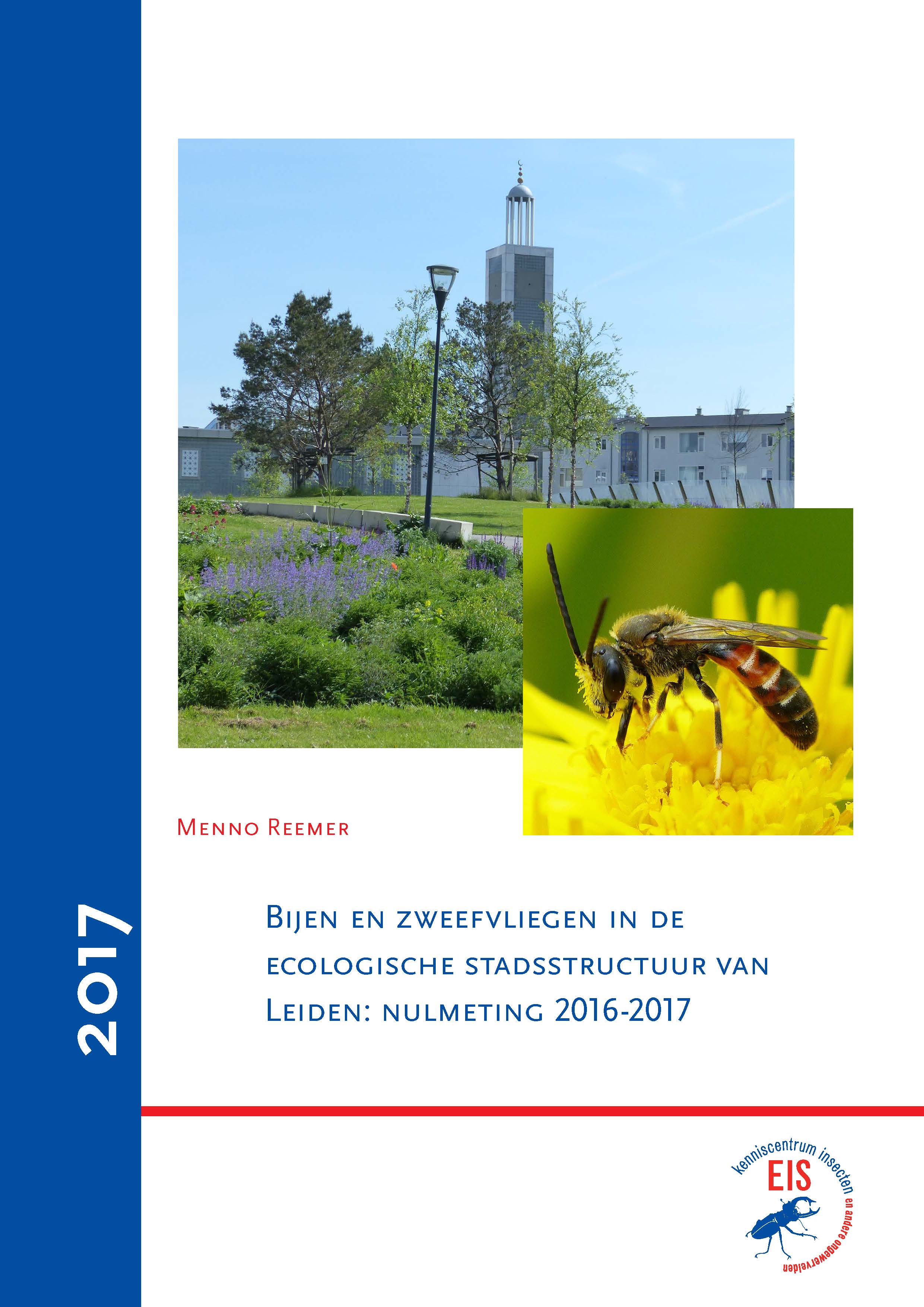 2017

Menno Reemer

Bijen en zweefvliegen in de ecologische stadsstructuur van Leiden: nulmeting 2016-2017

kenniscentrum insecten en andere ongewervelden
EIS